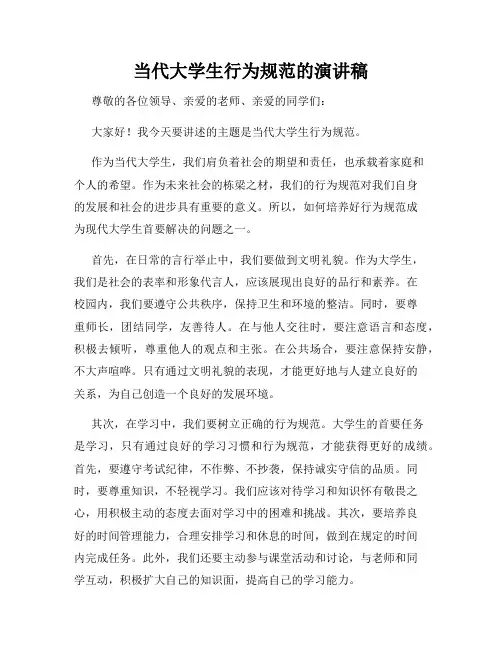 当代大学生行为规范的演讲稿

尊敬的各位领导、亲爱的老师、亲爱的同学们：

大家好！我今天要讲述的主题是当代大学生行为规范。

作为当代大学生，我们肩负着社会的期望和责任，也承载着家庭和个人的希望。作为未来社会的栋梁之材，我们的行为规范对我们自身的发展和社会的进步具有重要的意义。所以，如何培养好行为规范成为现代大学生首要解决的问题之一。

首先，在日常的言行举止中，我们要做到文明礼貌。作为大学生，我们是社会的表率和形象代言人，应该展现出良好的品行和素养。在校园内，我们要遵守公共秩序，保持卫生和环境的整洁。同时，要尊重师长，团结同学，友善待人。在与他人交往时，要注意语言和态度，积极去倾听，尊重他人的观点和主张。在公共场合，要注意保持安静，不大声喧哗。只有通过文明礼貌的表现，才能更好地与人建立良好的关系，为自己创造一个良好的发展环境。

其次，在学习中，我们要树立正确的行为规范。大学生的首要任务是学习，只有通过良好的学习习惯和行为规范，才能获得更好的成绩。首先，要遵守考试纪律，不作弊、不抄袭，保持诚实守信的品质。同时，要尊重知识，不轻视学习。我们应该对待学习和知识怀有敬畏之心，用积极主动的态度去面对学习中的困难和挑战。其次，要培养良好的时间管理能力，合理安排学习和休息的时间，做到在规定的时间内完成任务。此外，我们还要主动参与课堂活动和讨论，与老师和同学互动，积极扩大自己的知识面，提高自己的学习能力。